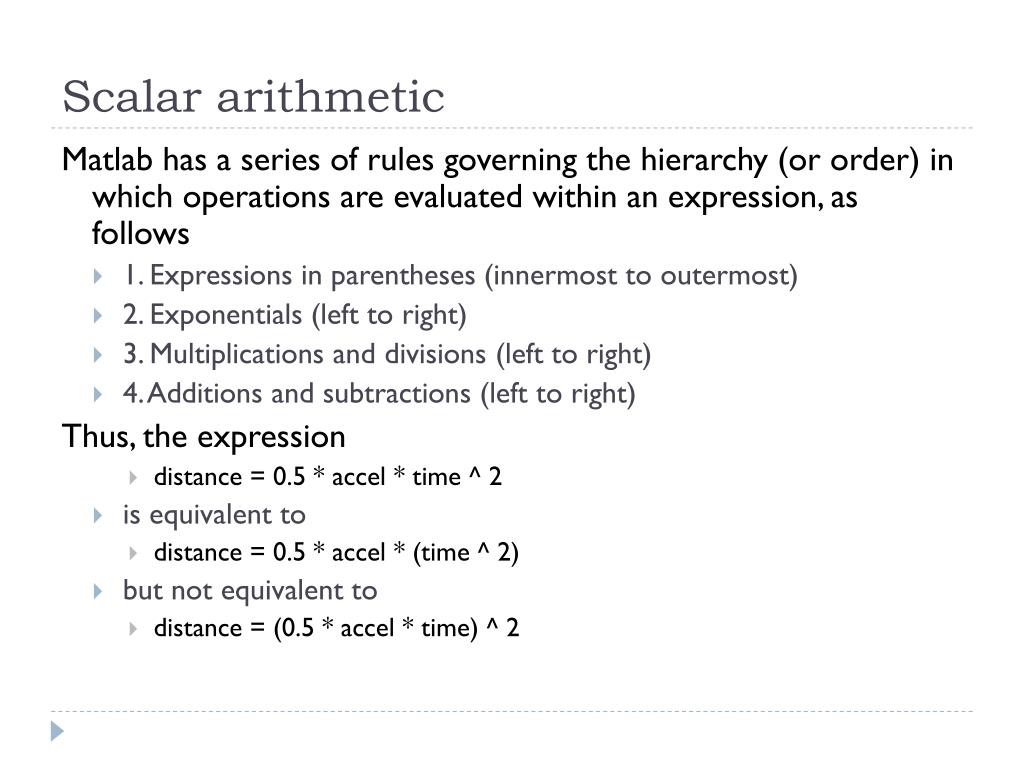 Scalar arithmetic

Matlab has a series of rules governing the hierarchy (or order) in which operations are evaluated within an expression, as follows

1. Expressions in parentheses (innermost to outermost)
2. Exponentials (left to right)
3. Multiplications and divisions (left to right)
4. Additions and subtractions (left to right)

Thus, the expression

distance = 0.5 * accel * time ^ 2

is equivalent to

distance = 0.5 * accel * (time ^ 2)

but not equivalent to

distance = (0.5 * accel * time) ^ 2